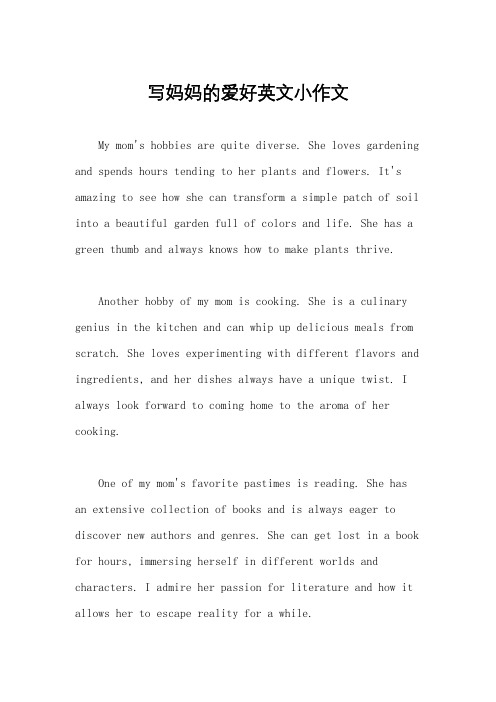 写妈妈的爱好英文小作文

My mom's hobbies are quite diverse. She loves gardening and spends hours tending to her plants and flowers. It's amazing to see how she can transform a simple patch of soil into a beautiful garden full of colors and life. She has a green thumb and always knows how to make plants thrive.

Another hobby of my mom is cooking. She is a culinary genius in the kitchen and can whip up delicious meals from scratch. She loves experimenting with different flavors and ingredients, and her dishes always have a unique twist. I always look forward to coming home to the aroma of her cooking.

One of my mom's favorite pastimes is reading. She has an extensive collection of books and is always eager to discover new authors and genres. She can get lost in a book for hours, immersing herself in different worlds and characters. I admire her passion for literature and how it allows her to escape reality for a while.